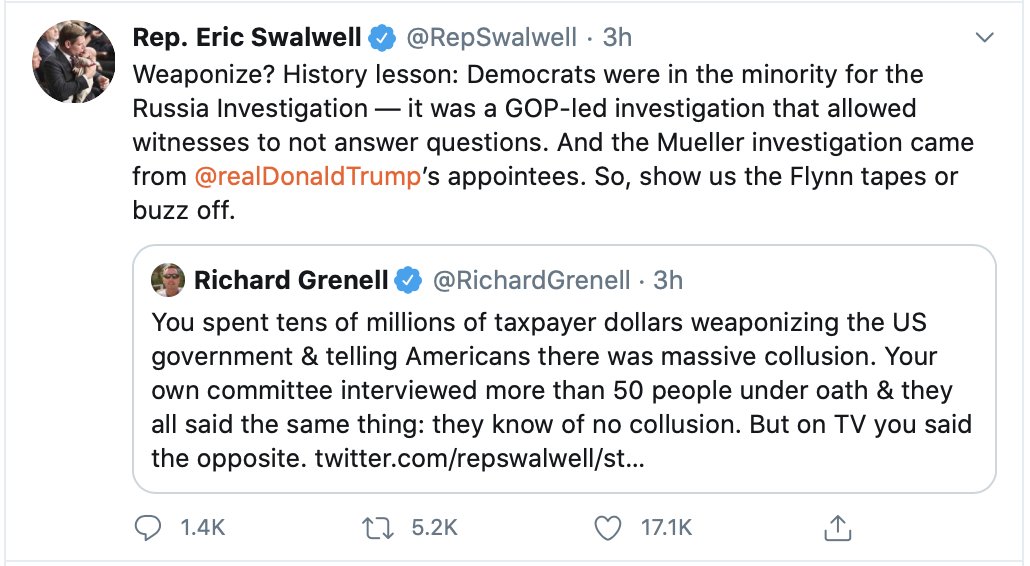 Rep. Eric Swalwell @RepSwalwell · 3h

Weaponize? History lesson: Democrats were in the minority for the Russia Investigation — it was a GOP-led investigation that allowed witnesses to not answer questions. And the Mueller investigation came from @realDonaldTrump's appointees. So, show us the Flynn tapes or buzz off.

Richard Grenell @RichardGrenell · 3h

You spent tens of millions of taxpayer dollars weaponizing the US government & telling Americans there was massive collusion. Your own committee interviewed more than 50 people under oath & they all said the same thing: they know of no collusion. But on TV you said the opposite. twitter.com/repswalwell/st...

1.4K 5.2K 17.1K